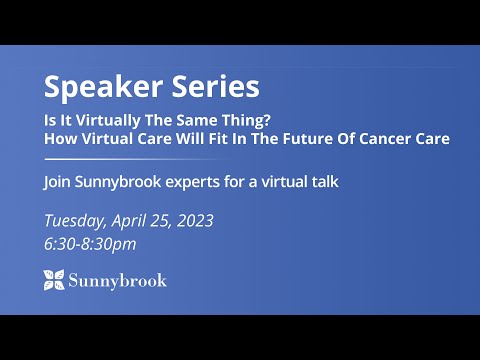 Speaker Series

Is It Virtually The Same Thing?
How Virtual Care Will Fit In The Future Of Cancer Care

Join Sunnybrook experts for a virtual talk

Tuesday, April 25, 2023
6:30-8:30pm

Sunnybrook